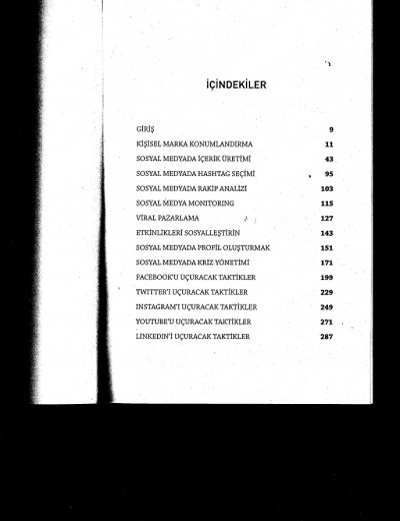 İÇİNDEKİLER

| | |
|---|---|
| GİRİŞ | 9 |
| KİŞİSEL MARKA KONUMLANDIRMA | 11 |
| SOSYAL MEDYADA İÇERİK ÜRETİMİ | 43 |
| SOSYAL MEDYADA HASHTAG SEÇİMİ | 95 |
| SOSYAL MEDYADA RAKİP ANALİZİ | 103 |
| SOSYAL MEDYA MONITORING | 115 |
| VİRAL PAZARLAMA | 127 |
| ETKİNLİKLERİ SOSYALLEŞTİRİN | 143 |
| SOSYAL MEDYADA PROFİL OLUŞTURMAK | 151 |
| SOSYAL MEDYADA KRİZ YÖNETİMİ | 171 |
| FACEBOOK'U UÇURACAK TAKTİKLER | 199 |
| TWITTER'I UÇURACAK TAKTİKLER | 229 |
| INSTAGRAM'I UÇURACAK TAKTİKLER | 249 |
| YOUTUBE'U UÇURACAK TAKTİKLER | 271 |
| LINKEDIN'İ UÇURACAK TAKTİKLER | 287 |